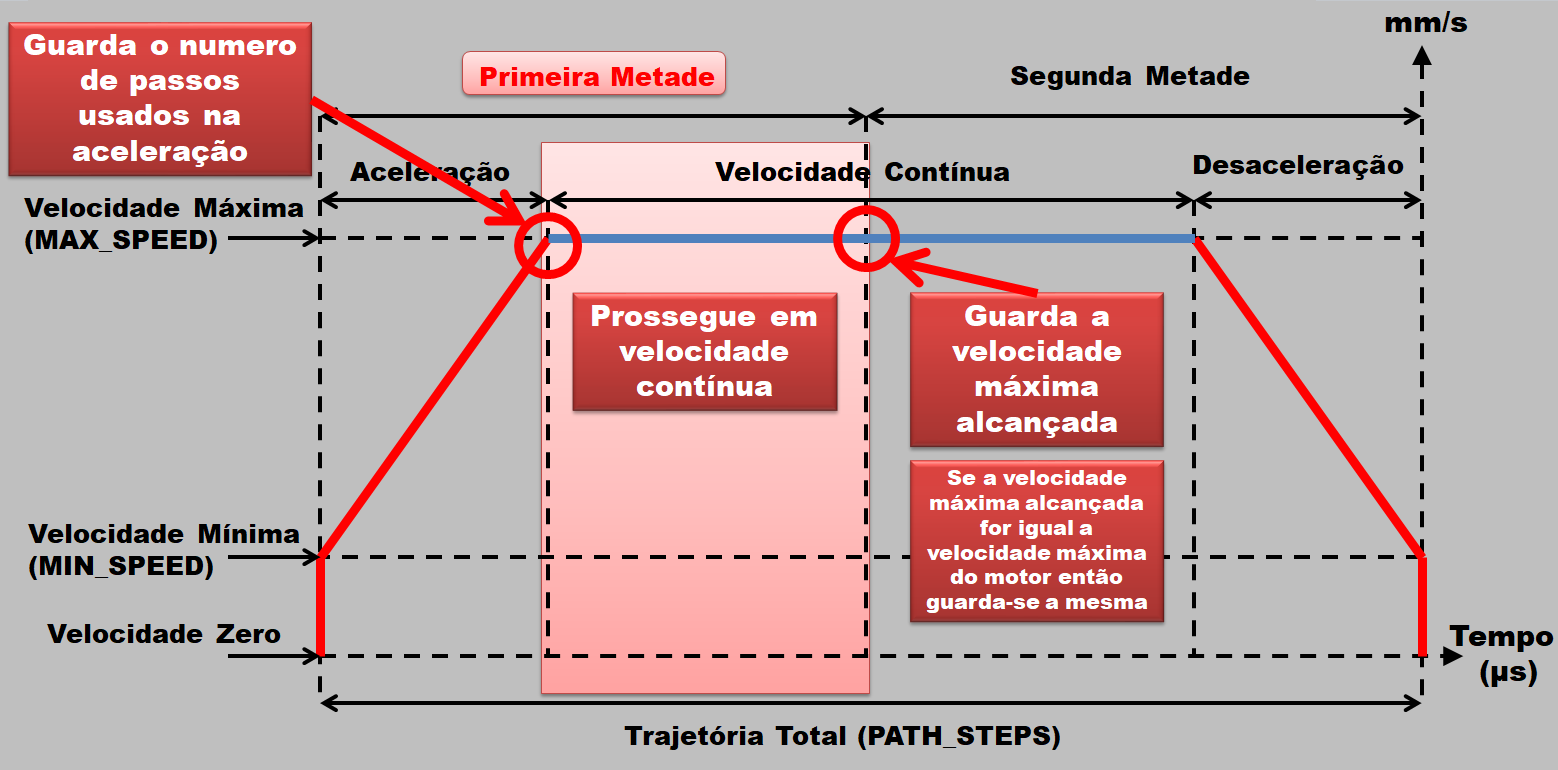 Guarda o numero de passos usados na aceleração

Primeira Metade

Segunda Metade

mm/s

Aceleração

Velocidade Contínua

Desaceleração

Velocidade Máxima (MAX_SPEED)

Prossegue em velocidade contínua

Guarda a velocidade máxima alcançada

Se a velocidade máxima alcançada for igual a velocidade máxima do motor então guarda-se a mesma

Velocidade Mínima (MIN_SPEED)

Velocidade Zero

Tempo (µs)

Trajetória Total (PATH_STEPS)